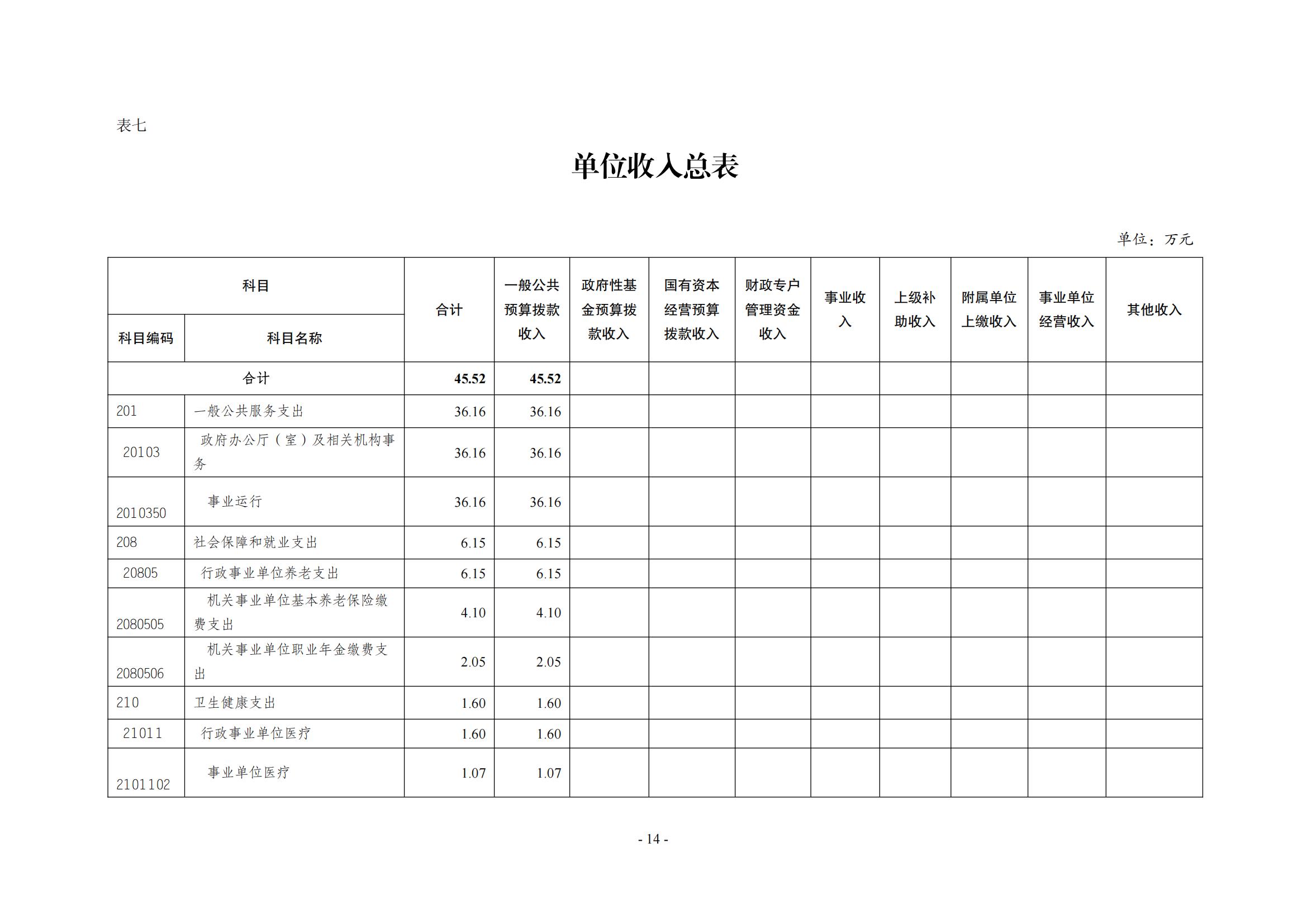 表七

单位收入总表

单位：万元

| 科目编码 | 科目名称 | 合计 | 一般公共预算拨款收入 | 政府性基金预算拨款收入 | 国有资本经营预算拨款收入 | 财政专户管理资金收入 | 事业收入 | 上级补助收入 | 附属单位上缴收入 | 事业单位经营收入 | 其他收入 |
|---|---|---|---|---|---|---|---|---|---|---|---|
| 合计 | | 45.52 | 45.52 | | | | | | | | |
| 201 | 一般公共服务支出 | 36.16 | 36.16 | | | | | | | | |
| 20103 | 政府办公厅（室）及相关机构事务 | 36.16 | 36.16 | | | | | | | | |
| 2010350 | 事业运行 | 36.16 | 36.16 | | | | | | | | |
| 208 | 社会保障和就业支出 | 6.15 | 6.15 | | | | | | | | |
| 20805 | 行政事业单位养老支出 | 6.15 | 6.15 | | | | | | | | |
| 2080505 | 机关事业单位基本养老保险缴费支出 | 4.10 | 4.10 | | | | | | | | |
| 2080506 | 机关事业单位职业年金缴费支出 | 2.05 | 2.05 | | | | | | | | |
| 210 | 卫生健康支出 | 1.60 | 1.60 | | | | | | | | |
| 21011 | 行政事业单位医疗 | 1.60 | 1.60 | | | | | | | | |
| 2101102 | 事业单位医疗 | 1.07 | 1.07 | | | | | | | | |

- 14 -